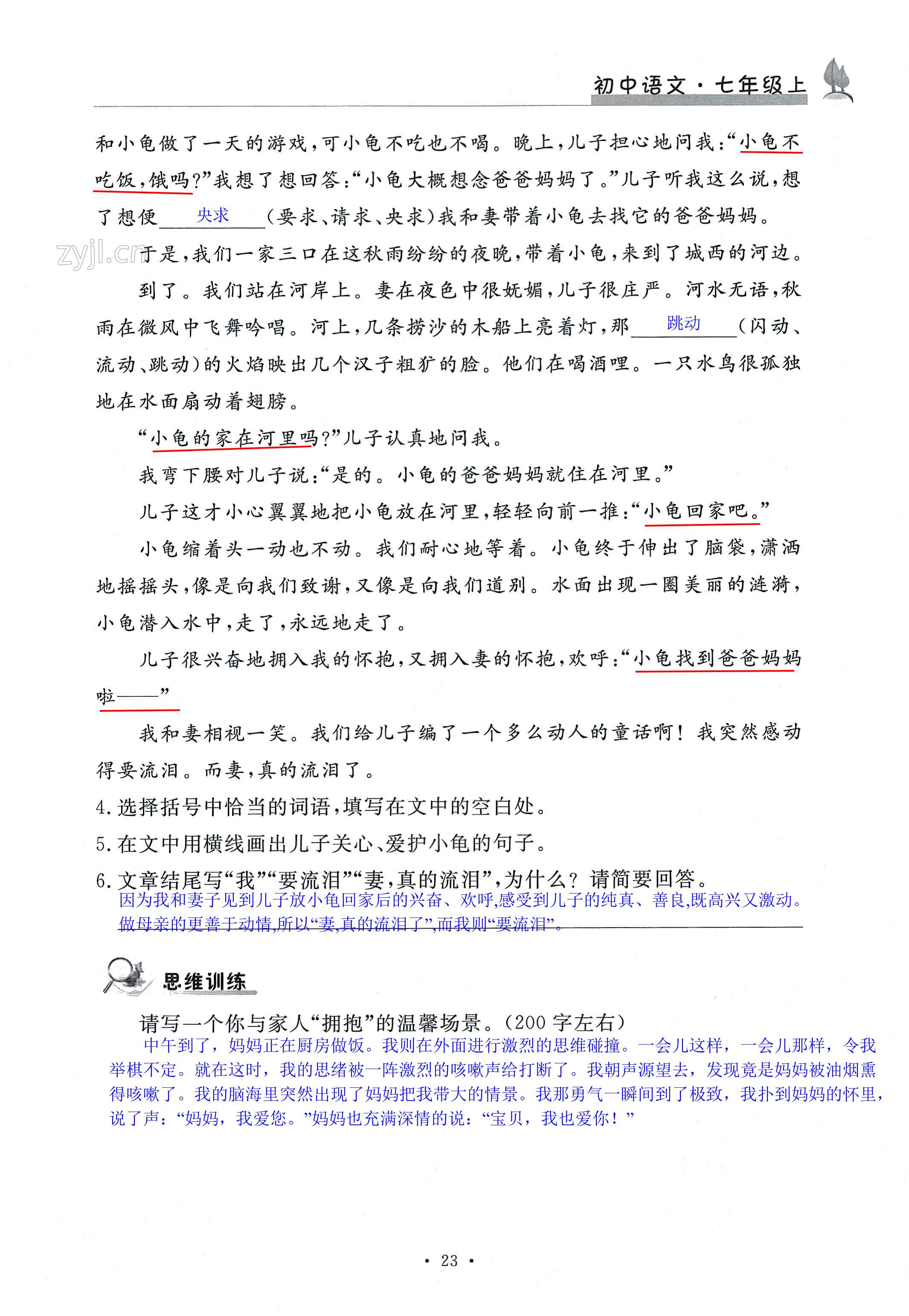 初中语文·七年级上

和小龟做了一天的游戏，可小龟不吃也不喝。晚上，儿子担心地问我：“小龟不吃饭，饿吗？”我想了想回答：“小龟大概想念爸爸妈妈了。”儿子听我这么说，想了想便 央求 （要求、请求、央求）我和妻带着小龟去找它的爸爸妈妈。

zyjl.cn 于是，我们一家三口在这秋雨纷纷的夜晚，带着小龟，来到了城西的河边。

到了。我们站在河岸上。妻在夜色中很妩媚，儿子很庄严。河水无语，秋雨在微风中飞舞吟唱。河上，几条捞沙的木船上亮着灯，那 跳动 （闪动、流动、跳动）的火焰映出几个汉子粗犷的脸。他们在喝酒哩。一只水鸟很孤独地在水面扇动着翅膀。

“小龟的家在河里吗？”儿子认真地问我。

我弯下腰对儿子说：“是的。小龟的爸爸妈妈就住在河里。”

儿子这才小心翼翼地把小龟放在河里，轻轻向前一推：“小龟回家吧。”

小龟缩着头一动也不动。我们耐心地等着。小龟终于伸出了脑袋，潇洒地摇摇头，像是向我们致谢，又像是向我们道别。水面出现一圈美丽的涟漪，小龟潜入水中，走了，永远地走了。

儿子很兴奋地拥入我的怀抱，又拥入妻的怀抱，欢呼：“小龟找到爸爸妈妈啦——”

我和妻相视一笑。我们给儿子编了一个多么动人的童话啊！我突然感动得要流泪。而妻，真的流泪了。

4.选择括号中恰当的词语，填写在文中的空白处。

5.在文中用横线画出儿子关心、爱护小龟的句子。

6.文章结尾写“我”“要流泪”“妻，真的流泪”，为什么？请简要回答。
因为我和妻子见到儿子放小龟回家后的兴奋、欢呼，感受到儿子的纯真、善良，既高兴又激动。做母亲的更善于动情，所以“妻，真的流泪了”，而我则“要流泪”。

思维训练

请写一个你与家人“拥抱”的温馨场景。（200字左右）
中午到了，妈妈正在厨房做饭。我则在外面进行激烈的思维碰撞。一会儿这样，一会儿那样，令我举棋不定。就在这时，我的思绪被一阵激烈的咳嗽声给打断了。我朝声源望去，发现竟是妈妈被油烟熏得咳嗽了。我的脑海里突然出现了妈妈把我带大的情景。我那勇气一瞬间到了极致，我扑到妈妈的怀里，说了声：“妈妈，我爱您。”妈妈也充满深情的说：“宝贝，我也爱你！”

· 23 ·